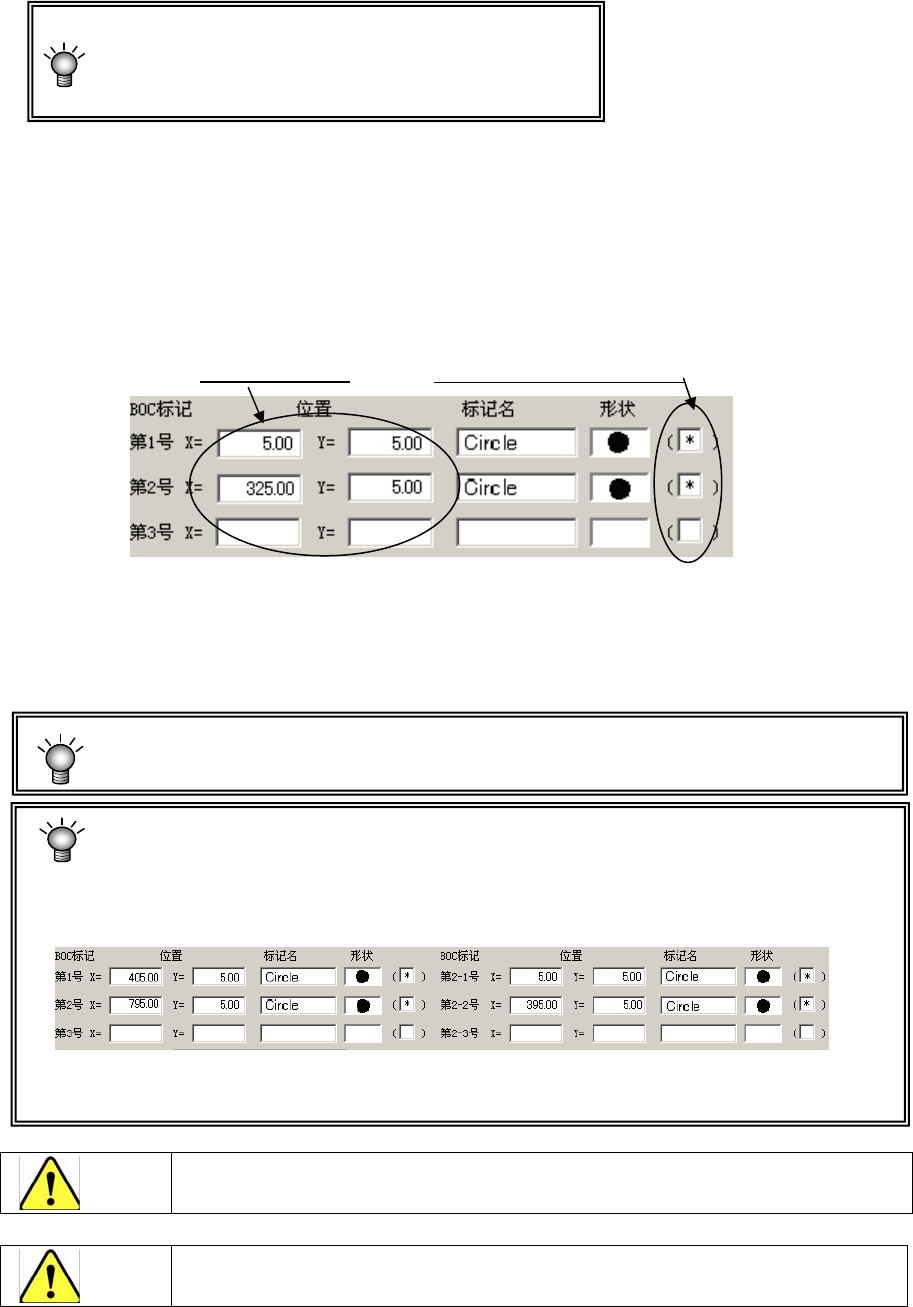 BOC标记 位置 标记名 形状
第1号 X= 5.00 Y= 5.00 Circle ( * )
第2号 X= 325.00 Y= 5.00 Circle ( * )
第3号 X= Y= ( )

BOC标记 位置 标记名 形状
第1号 X= 405.00 Y= 5.00 Circle ( * )
第2号 X= 795.00 Y= 5.00 Circle ( * )
第3号 X= Y= ( )

BOC标记 位置 标记名 形状
第2-1号 X= 5.00 Y= 5.00 Circle ( * )
第2-2号 X= 395.00 Y= 5.00 Circle ( * )
第2-3号 X= Y= ( )